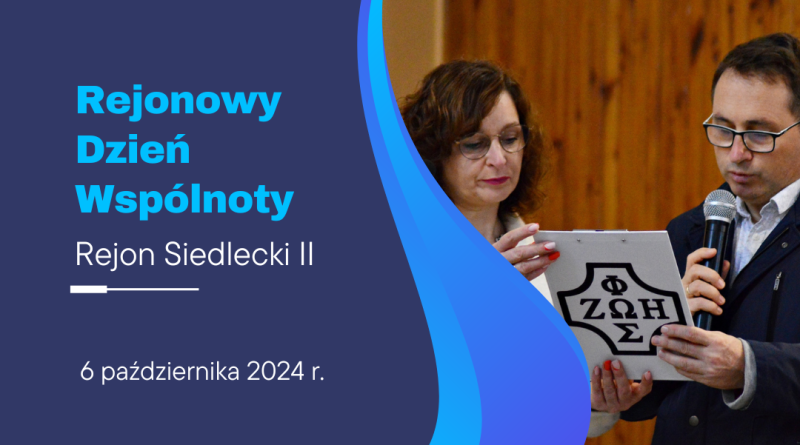 Rejonowy Dzień Wspólnoty

Rejon Siedlecki II

6 października 2024 r.

Φ
ΖΩΗ
Σ